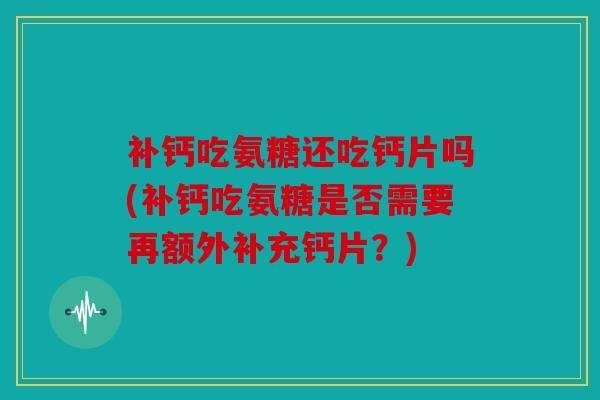 补钙吃氨糖还吃钙片吗(补钙吃氨糖是否需要再额外补充钙片？)